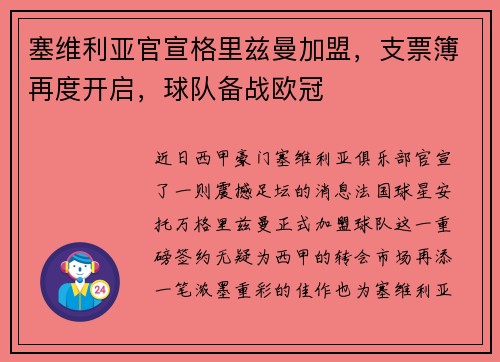 塞维利亚官宣格里兹曼加盟，支票簿再度开启，球队备战欧冠

近日西甲豪门塞维利亚俱乐部官宣了一则震撼足坛的消息法国球星安托万格里兹曼正式加盟球队这一重磅签约无疑为西甲的转会市场再添一笔浓墨重彩的佳作也为塞维利亚

24